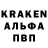 KRAKEN
АЛЬФА
ПВП